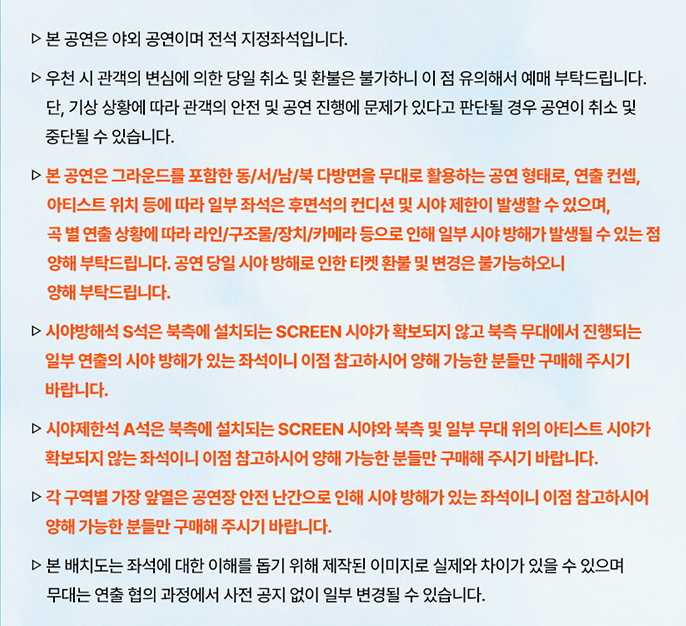 ▷ 본 공연은 야외 공연이며 전석 지정좌석입니다.

▷ 우천 시 관객의 변심에 의한 당일 취소 및 환불은 불가하니 이 점 유의해서 예매 부탁드립니다. 단, 기상 상황에 따라 관객의 안전 및 공연 진행에 문제가 있다고 판단될 경우 공연이 취소 및 중단될 수 있습니다.

▷ 본 공연은 그라운드를 포함한 동/서/남/북 다방면을 무대로 활용하는 공연 형태로, 연출 컨셉, 아티스트 위치 등에 따라 일부 좌석은 후면석의 컨디션 및 시야 제한이 발생할 수 있으며, 곡 별 연출 상황에 따라 라인/구조물/장치/카메라 등으로 인해 일부 시야 방해가 발생될 수 있는 점 양해 부탁드립니다. 공연 당일 시야 방해로 인한 티켓 환불 및 변경은 불가능하오니 양해 부탁드립니다.

▷ 시야방해석 S석은 북측에 설치되는 SCREEN 시야가 확보되지 않고 북측 무대에서 진행되는 일부 연출의 시야 방해가 있는 좌석이니 이점 참고하시어 양해 가능한 분들만 구매해 주시기 바랍니다.

▷ 시야제한석 A석은 북측에 설치되는 SCREEN 시야와 북측 및 일부 무대 위의 아티스트 시야가 확보되지 않는 좌석이니 이점 참고하시어 양해 가능한 분들만 구매해 주시기 바랍니다.

▷ 각 구역별 가장 앞열은 공연장 안전 난간으로 인해 시야 방해가 있는 좌석이니 이점 참고하시어 양해 가능한 분들만 구매해 주시기 바랍니다.

▷ 본 배치도는 좌석에 대한 이해를 돕기 위해 제작된 이미지로 실제와 차이가 있을 수 있으며 무대는 연출 협의 과정에서 사전 공지 없이 일부 변경될 수 있습니다.